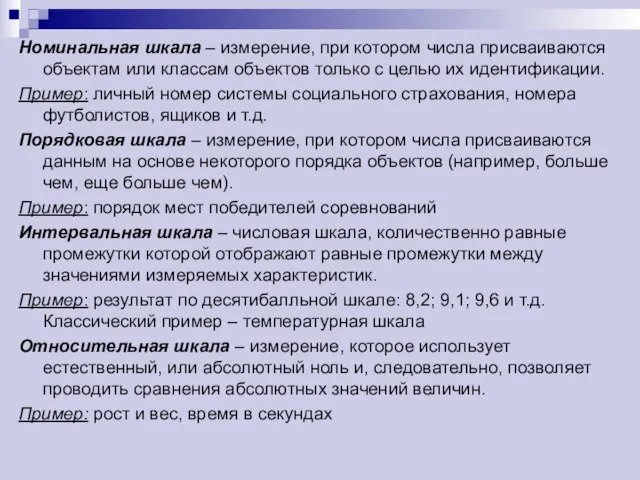 Номинальная шкала – измерение, при котором числа присваиваются объектам или классам объектов только с целью их идентификации.

Пример: личный номер системы социального страхования, номера футболистов, ящиков и т.д.

Порядковая шкала – измерение, при котором числа присваиваются данным на основе некоторого порядка объектов (например, больше чем, еще больше чем).

Пример: порядок мест победителей соревнований

Интервальная шкала – числовая шкала, количественно равные промежутки которой отображают равные промежутки между значениями измеряемых характеристик.

Пример: результат по десятибалльной шкале: 8,2; 9,1; 9,6 и т.д. Классический пример – температурная шкала

Относительная шкала – измерение, которое использует естественный, или абсолютный ноль и, следовательно, позволяет проводить сравнения абсолютных значений величин.

Пример: рост и вес, время в секундах